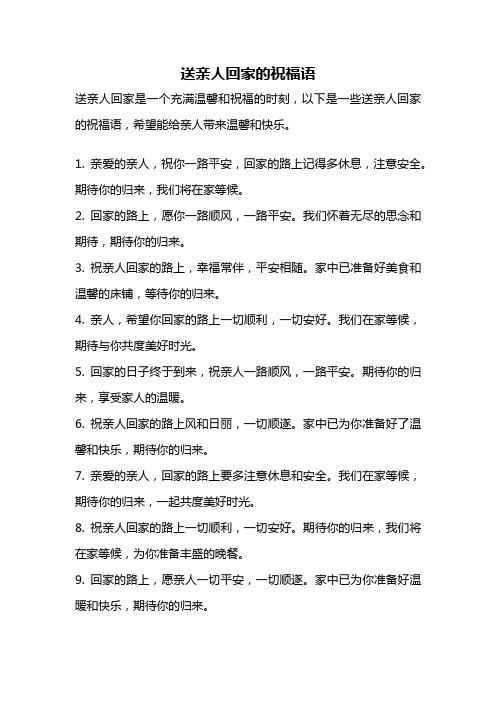 送亲人回家的祝福语

送亲人回家是一个充满温馨和祝福的时刻，以下是一些送亲人回家的祝福语，希望能给亲人带来温馨和快乐。

1. 亲爱的亲人，祝你一路平安，回家的路上记得多休息，注意安全。期待你的归来，我们将在家等候。

2. 回家的路上，愿你一路顺风，一路平安。我们怀着无尽的思念和期待，期待你的归来。

3. 祝亲人回家的路上，幸福常伴，平安相随。家中已准备好美食和温馨的床铺，等待你的归来。

4. 亲人，希望你回家的路上一切顺利，一切安好。我们在家等候，期待与你共度美好时光。

5. 回家的日子终于到来，祝亲人一路顺风，一路平安。期待你的归来，享受家人的温暖。

6. 祝亲人回家的路上风和日丽，一切顺遂。家中已为你准备好了温馨和快乐，期待你的归来。

7. 亲爱的亲人，回家的路上要多注意休息和安全。我们在家等候，期待你的归来，一起共度美好时光。

8. 祝亲人回家的路上一切顺利，一切安好。期待你的归来，我们将在家等候，为你准备丰盛的晚餐。

9. 回家的路上，愿亲人一切平安，一切顺遂。家中已为你准备好温暖和快乐，期待你的归来。